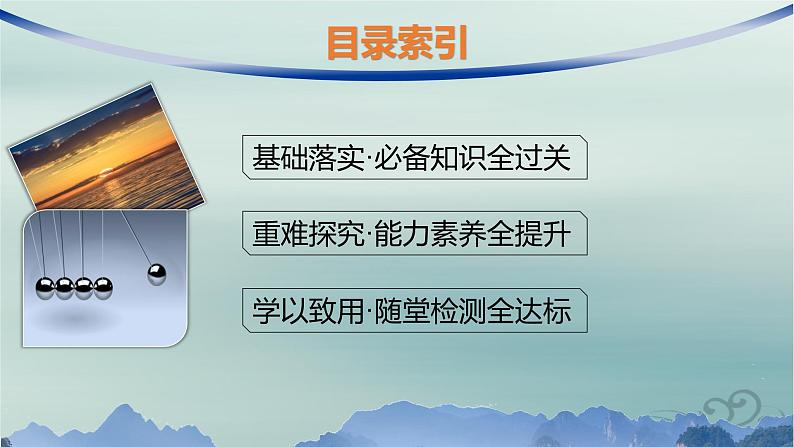 目录索引

基础落实·必备知识全过关

重难探究·能力素养全提升

学以致用·随堂检测全达标